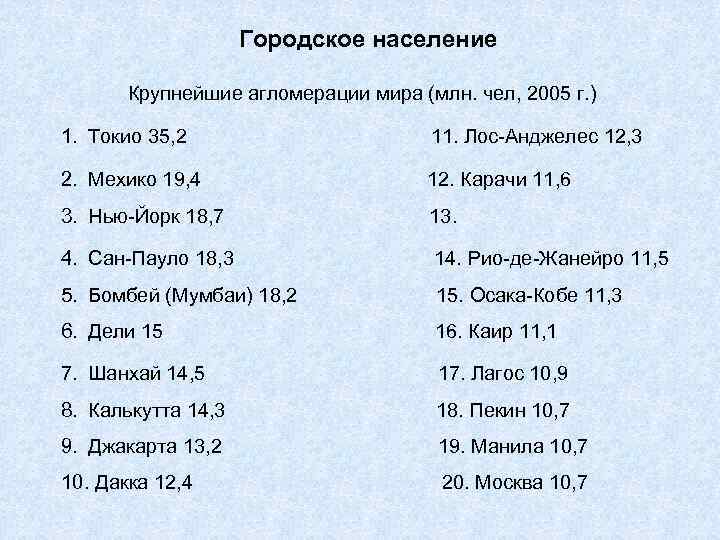 Городское население

Крупнейшие агломерации мира (млн. чел, 2005 г.)

1. Токио 35,2
2. Мехико 19,4
3. Нью-Йорк 18,7
4. Сан-Пауло 18,3
5. Бомбей (Мумбаи) 18,2
6. Дели 15
7. Шанхай 14,5
8. Калькутта 14,3
9. Джакарта 13,2
10. Дакка 12,4

11. Лос-Анджелес 12,3
12. Карачи 11,6
13.
14. Рио-де-Жанейро 11,5
15. Осака-Кобе 11,3
16. Каир 11,1
17. Лагос 10,9
18. Пекин 10,7
19. Манила 10,7
20. Москва 10,7